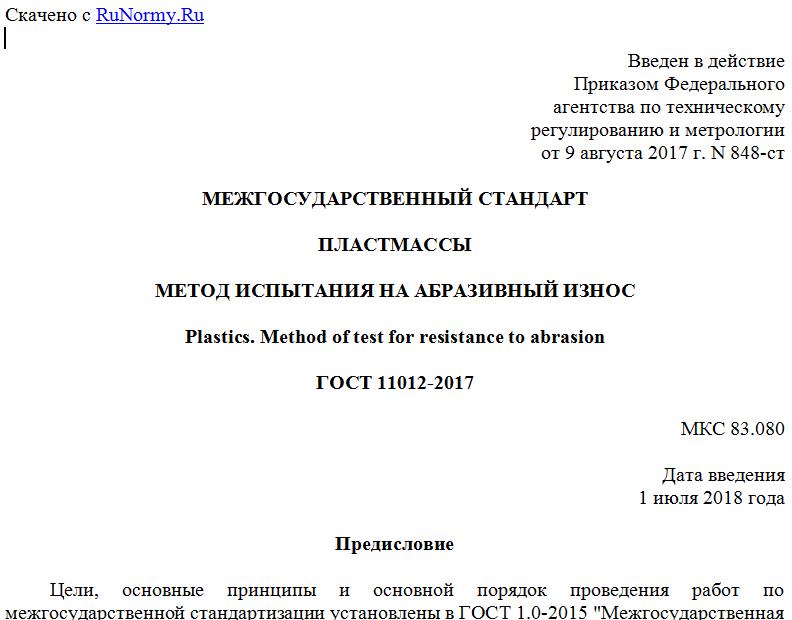 Скачено с RuNormy.Ru

Введен в действие
Приказом Федерального
агентства по техническому
регулированию и метрологии
от 9 августа 2017 г. N 848-ст

МЕЖГОСУДАРСТВЕННЫЙ СТАНДАРТ

ПЛАСТМАССЫ

МЕТОД ИСПЫТАНИЯ НА АБРАЗИВНЫЙ ИЗНОС

Plastics. Method of test for resistance to abrasion

ГОСТ 11012-2017

МКС 83.080

Дата введения
1 июля 2018 года

Предисловие

Цели, основные принципы и основной порядок проведения работ по межгосударственной стандартизации установлены в ГОСТ 1.0-2015 "Межгосударственная